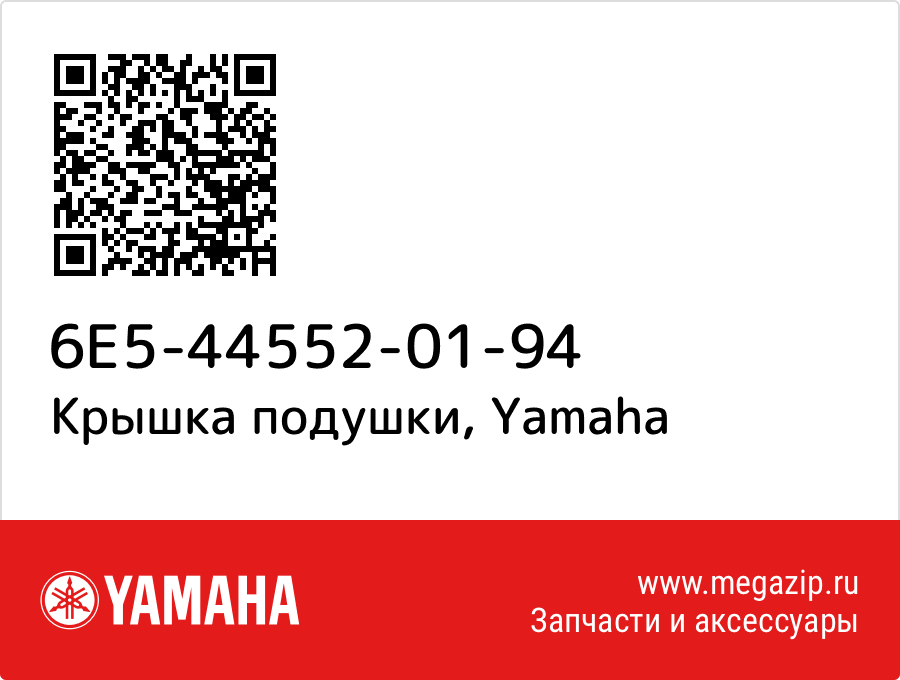 6E5-44552-01-94
Крышка подушки, Yamaha

YAMAHA

www.megazip.ru
Запчасти и аксессуары